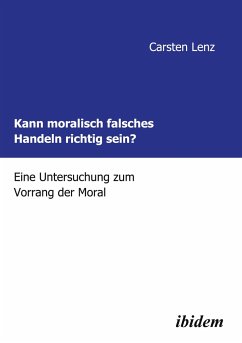 Carsten Lenz

Kann moralisch falsches Handeln richtig sein?

Eine Untersuchung zum Vorrang der Moral

ibidem